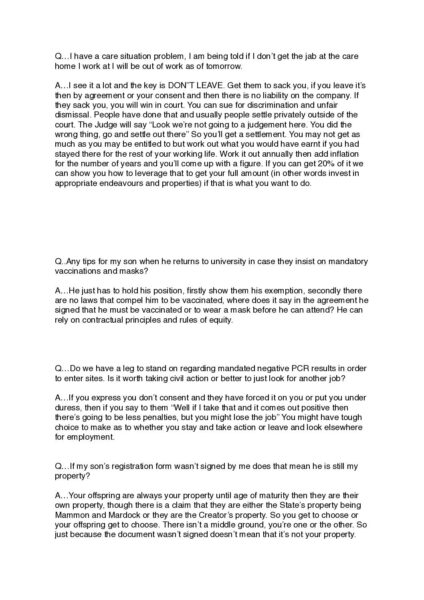 Q…I have a care situation problem, I am being told if I don't get the jab at the care home I work at I will be out of work as of tomorrow.

A…I see it a lot and the key is DON'T LEAVE. Get them to sack you, if you leave it's then by agreement or your consent and then there is no liability on the company. If they sack you, you will win in court. You can sue for discrimination and unfair dismissal. People have done that and usually people settle privately outside of the court. The Judge will say "Look we're not going to a judgement here. You did the wrong thing, go and settle out there" So you'll get a settlement. You may not get as much as you may be entitled to but work out what you would have earnt if you had stayed there for the rest of your working life. Work it out annually then add inflation for the number of years and you'll come up with a figure. If you can get 20% of it we can show you how to leverage that to get your full amount (in other words invest in appropriate endeavours and properties) if that is what you want to do.

Q..Any tips for my son when he returns to university in case they insist on mandatory vaccinations and masks?

A…He just has to hold his position, firstly show them his exemption, secondly there are no laws that compel him to be vaccinated, where does it say in the agreement he signed that he must be vaccinated or to wear a mask before he can attend? He can rely on contractual principles and rules of equity.

Q…Do we have a leg to stand on regarding mandated negative PCR results in order to enter sites. Is it worth taking civil action or better to just look for another job?

A…If you express you don't consent and they have forced it on you or put you under duress, then if you say to them "Well if I take that and it comes out positive then there's going to be less penalties, but you might lose the job" You might have tough choice to make as to whether you stay and take action or leave and look elsewhere for employment.

Q…If my son's registration form wasn't signed by me does that mean he is still my property?

A…Your offspring are always your property until age of maturity then they are their own property, though there is a claim that they are either the State's property being Mammon and Mardock or they are the Creator's property. So you get to choose or your offspring get to choose. There isn't a middle ground, you're one or the other. So just because the document wasn't signed doesn't mean that it's not your property.